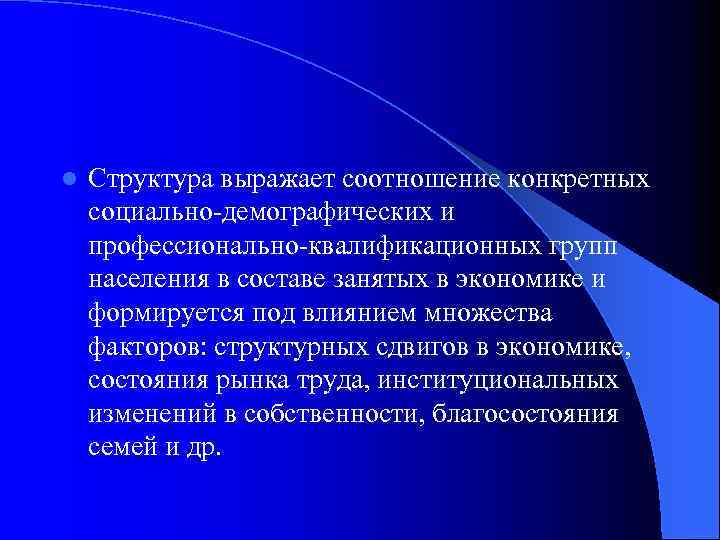 Структура выражает соотношение конкретных социально-демографических и профессионально-квалификационных групп населения в составе занятых в экономике и формируется под влиянием множества факторов: структурных сдвигов в экономике, состояния рынка труда, институциональных изменений в собственности, благосостояния семей и др.